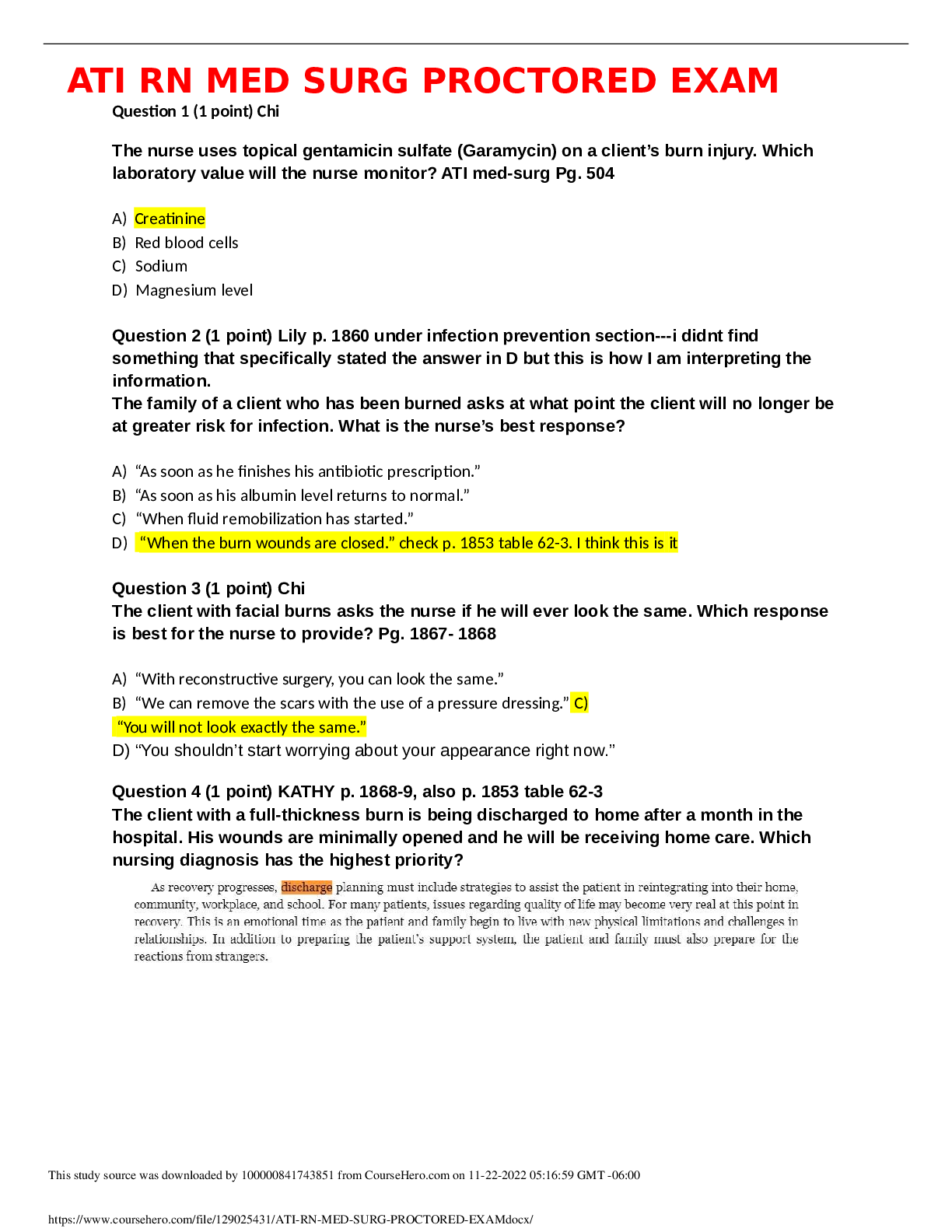 ATI RN MED SURG PROCTORED EXAM

Question 1 (1 point) Chi

The nurse uses topical gentamicin sulfate (Garamycin) on a client's burn injury. Which laboratory value will the nurse monitor? ATI med-surg Pg. 504

A) Creatinine
B) Red blood cells
C) Sodium
D) Magnesium level

Question 2 (1 point) Lily p. 1860 under infection prevention section---i didnt find something that specifically stated the answer in D but this is how I am interpreting the information.
The family of a client who has been burned asks at what point the client will no longer be at greater risk for infection. What is the nurse's best response?

A) "As soon as he finishes his antibiotic prescription."
B) "As soon as his albumin level returns to normal."
C) "When fluid remobilization has started."
D) "When the burn wounds are closed." check p. 1853 table 62-3. I think this is it

Question 3 (1 point) Chi
The client with facial burns asks the nurse if he will ever look the same. Which response is best for the nurse to provide? Pg. 1867- 1868

A) "With reconstructive surgery, you can look the same."
B) "We can remove the scars with the use of a pressure dressing." C) "You will not look exactly the same."
D) "You shouldn't start worrying about your appearance right now."

Question 4 (1 point) KATHY p. 1868-9, also p. 1853 table 62-3
The client with a full-thickness burn is being discharged to home after a month in the hospital. His wounds are minimally opened and he will be receiving home care. Which nursing diagnosis has the highest priority?

As recovery progresses, discharge planning must include strategies to assist the patient in reintegrating into their home, community, workplace, and school. For many patients, issues regarding quality of life may become very real at this point in recovery. This is an emotional time as the patient and family begin to live with new physical limitations and challenges in relationships. In addition to preparing the patient's support system, the patient and family must also prepare for the reactions from strangers.

This study source was downloaded by 100000841743851 from CourseHero.com on 11-22-2022 05:16:59 GMT -06:00

https://www.coursehero.com/file/129025431/ATI-RN-MED-SURG-PROCTORED-EXAMdocx/